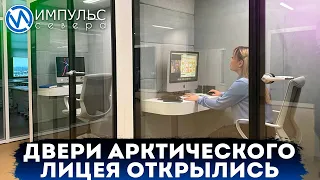 ИМПУЛЬС
север

ДВЕРИ АРКТИЧЕСКОГО ЛИЦЕЯ ОТКРЫЛИСЬ